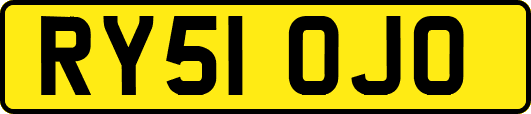 RY51 OJO